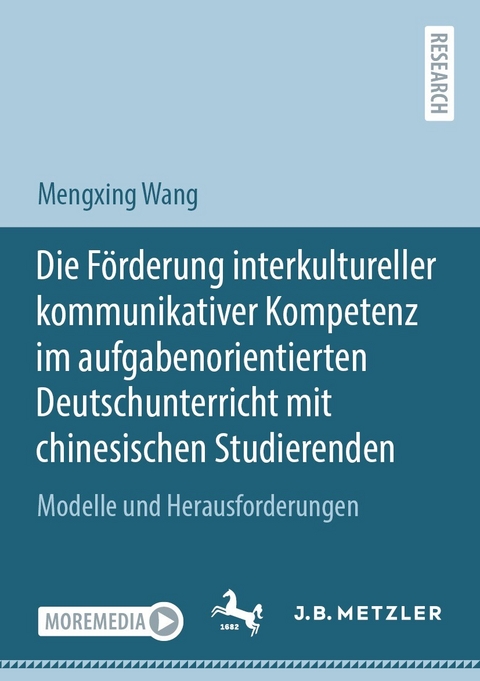 RESEARCH

Mengxing Wang

Die Förderung interkultureller kommunikativer Kompetenz im aufgabenorientierten Deutschunterricht mit chinesischen Studierenden

Modelle und Herausforderungen

MOREMEDIA

1682

J.B. METZLER